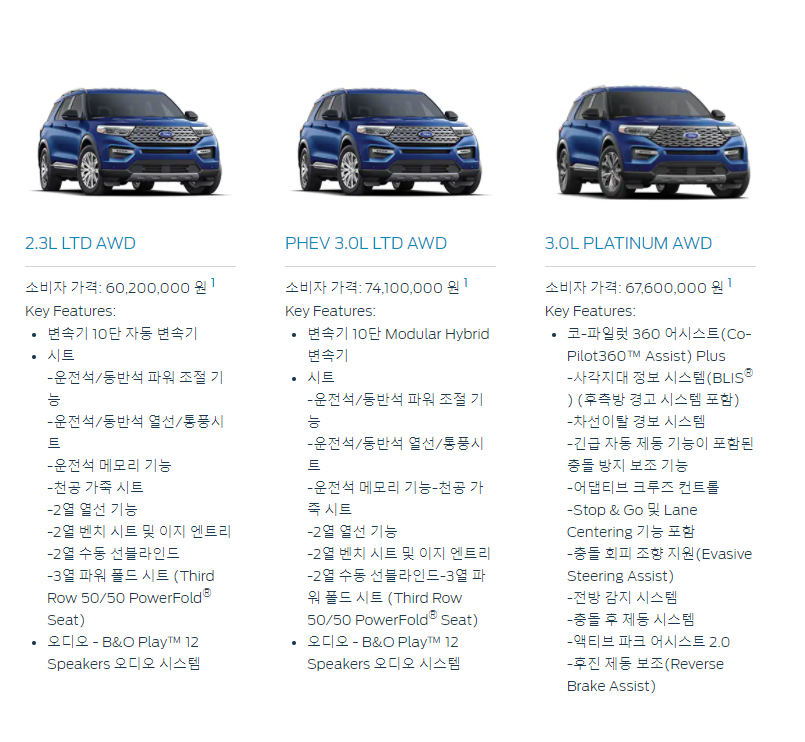 2.3L LTD AWD

소비자 가격: 60,200,000 원 $^{1}$

Key Features:

• 변속기 10단 자동 변속기
• 시트
-운전석/동반석 파워 조절 기능
-운전석/동반석 열선/통풍시트
-운전석 메모리 기능
-천공 가죽 시트
-2열 열선 기능
-2열 벤치 시트 및 이지 엔트리
-2열 수동 선블라인드
-3열 파워 폴드 시트 (Third Row 50/50 PowerFold® Seat)
• 오디오 - B&O Play™ 12 Speakers 오디오 시스템

PHEV 3.0L LTD AWD

소비자 가격: 74,100,000 원 $^{1}$

Key Features:

• 변속기 10단 Modular Hybrid 변속기
• 시트
-운전석/동반석 파워 조절 기능
-운전석/동반석 열선/통풍시트
-운전석 메모리 기능-천공 가죽 시트
-2열 열선 기능
-2열 벤치 시트 및 이지 엔트리
-2열 수동 선블라인드-3열 파워 폴드 시트 (Third Row 50/50 PowerFold® Seat)
• 오디오 - B&O Play™ 12 Speakers 오디오 시스템

3.0L PLATINUM AWD

소비자 가격: 67,600,000 원 $^{1}$

Key Features:

• 코-파일럿 360 어시스트(Co-Pilot360™ Assist) Plus
-사각지대 정보 시스템(BLIS®) (후측방 경고 시스템 포함)
-차선이탈 경보 시스템
-긴급 자동 제동 기능이 포함된 충돌 방지 보조 기능
-어댑티브 크루즈 컨트롤
-Stop & Go 및 Lane Centering 기능 포함
-충돌 회피 조향 지원(Evasive Steering Assist)
-전방 감지 시스템
-충돌 후 제동 시스템
-액티브 파크 어시스트 2.0
-후진 제동 보조(Reverse Brake Assist)